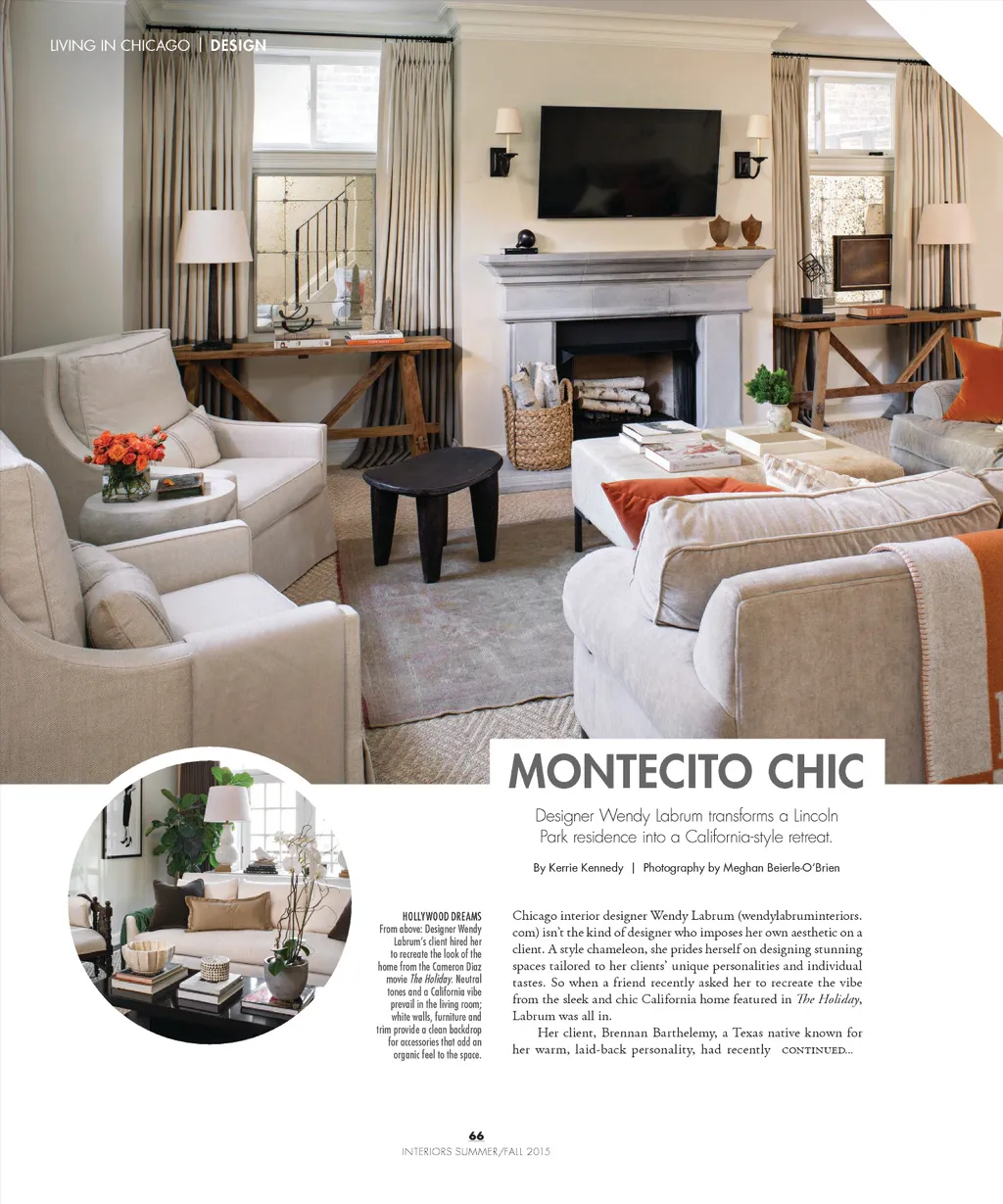 LIVING IN CHICAGO | DESIGN

MONTECITO CHIC

Designer Wendy Labrum transforms a Lincoln Park residence into a California-style retreat.

By Kerrie Kennedy | Photography by Meghan Beierle-O'Brien

HOLLYWOOD DREAMS
From above: Designer Wendy Labrum's client hired her to recreate the look of the home from the Cameron Diaz movie The Holiday. Neutral tones and a California vibe prevail in the living room; white walls, furniture and trim provide a clean backdrop for accessories that add an organic feel to the space.

Chicago interior designer Wendy Labrum (wendylabruminteriors.com) isn't the kind of designer who imposes her own aesthetic on a client. A style chameleon, she prides herself on designing stunning spaces tailored to her clients' unique personalities and individual tastes. So when a friend recently asked her to recreate the vibe from the sleek and chic California home featured in The Holiday, Labrum was all in.

Her client, Brennan Barthelemy, a Texas native known for her warm, laid-back personality, had recently CONTINUED...

66
INTERIORS SUMMER/FALL 2015